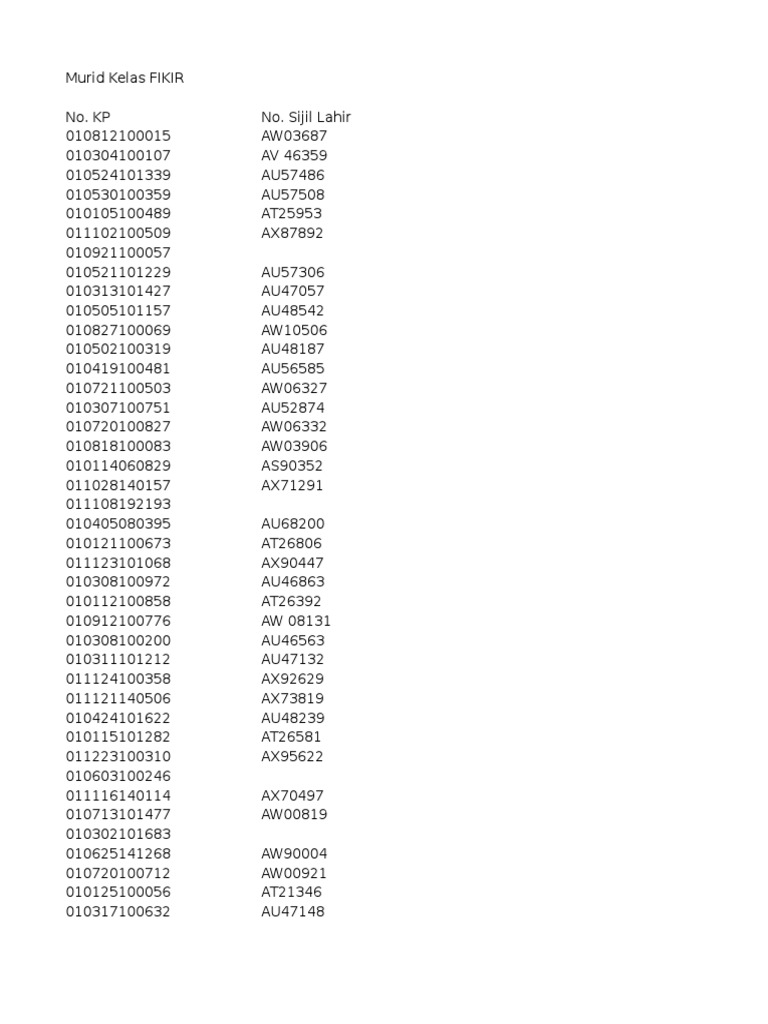 Murid Kelas FIKIR

| No. KP | No. Sijil Lahir |
|---|---|
| 010812100015 | AW03687 |
| 010304100107 | AV 46359 |
| 010524101339 | AU57486 |
| 010530100359 | AU57508 |
| 010105100489 | AT25953 |
| 011102100509 | AX87892 |
| 010921100057 | |
| 010521101229 | AU57306 |
| 010313101427 | AU47057 |
| 010505101157 | AU48542 |
| 010827100069 | AW10506 |
| 010502100319 | AU48187 |
| 010419100481 | AU56585 |
| 010721100503 | AW06327 |
| 010307100751 | AU52874 |
| 010720100827 | AW06332 |
| 010818100083 | AW03906 |
| 010114060829 | AS90352 |
| 011028140157 | AX71291 |
| 011108192193 | |
| 010405080395 | AU68200 |
| 010121100673 | AT26806 |
| 011123101068 | AX90447 |
| 010308100972 | AU46863 |
| 010112100858 | AT26392 |
| 010912100776 | AW 08131 |
| 010308100200 | AU46563 |
| 010311101212 | AU47132 |
| 011124100358 | AX92629 |
| 011121140506 | AX73819 |
| 010424101622 | AU48239 |
| 010115101282 | AT26581 |
| 011223100310 | AX95622 |
| 010603100246 | |
| 011116140114 | AX70497 |
| 010713101477 | AW00819 |
| 010302101683 | |
| 010625141268 | AW90004 |
| 010720100712 | AW00921 |
| 010125100056 | AT21346 |
| 010317100632 | AU47148 |